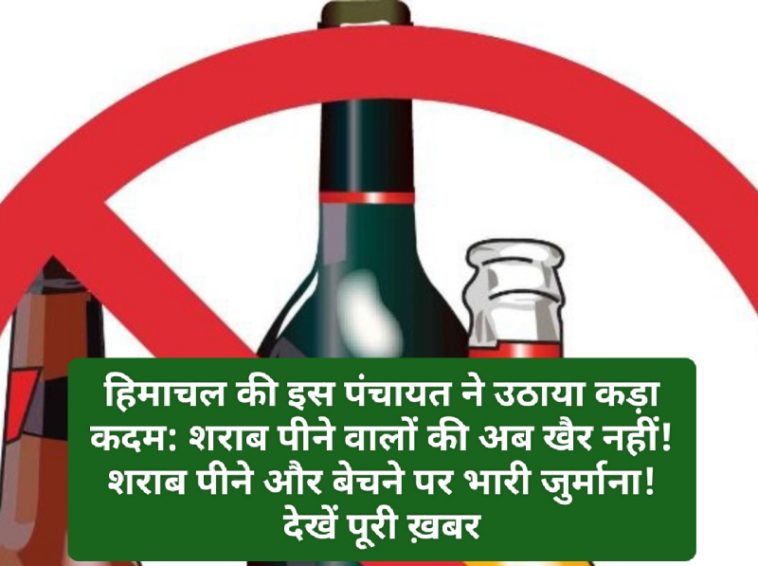 हिमाचल की इस पंचायत ने उठाया कड़ा कदम: शराब पीने वालों की अब खैर नहीं! शराब पीने और बेचने पर भारी जुर्माना! देखें पूरी ख़बर